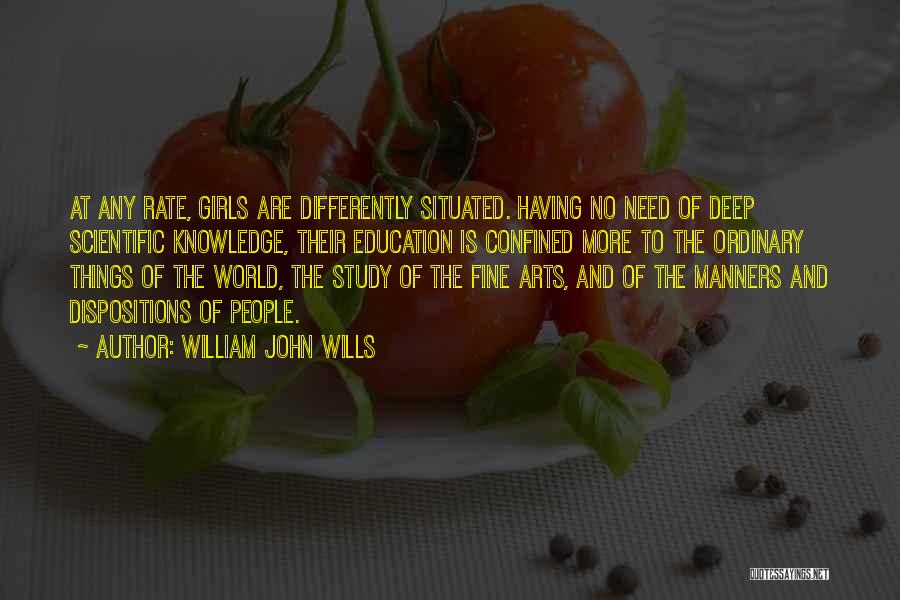 AT ANY RATE, GIRLS ARE DIFFERENTLY SITUATED. HAVING NO NEED OF DEEP SCIENTIFIC KNOWLEDGE, THEIR EDUCATION IS CONFINED MORE TO THE ORDINARY THINGS OF THE WORLD, THE STUDY OF THE FINE ARTS, AND OF THE MANNERS AND DISPOSITIONS OF PEOPLE.

~ AUTHOR: WILLIAM JOHN WILLS

QUOTESSAYINGS.NET